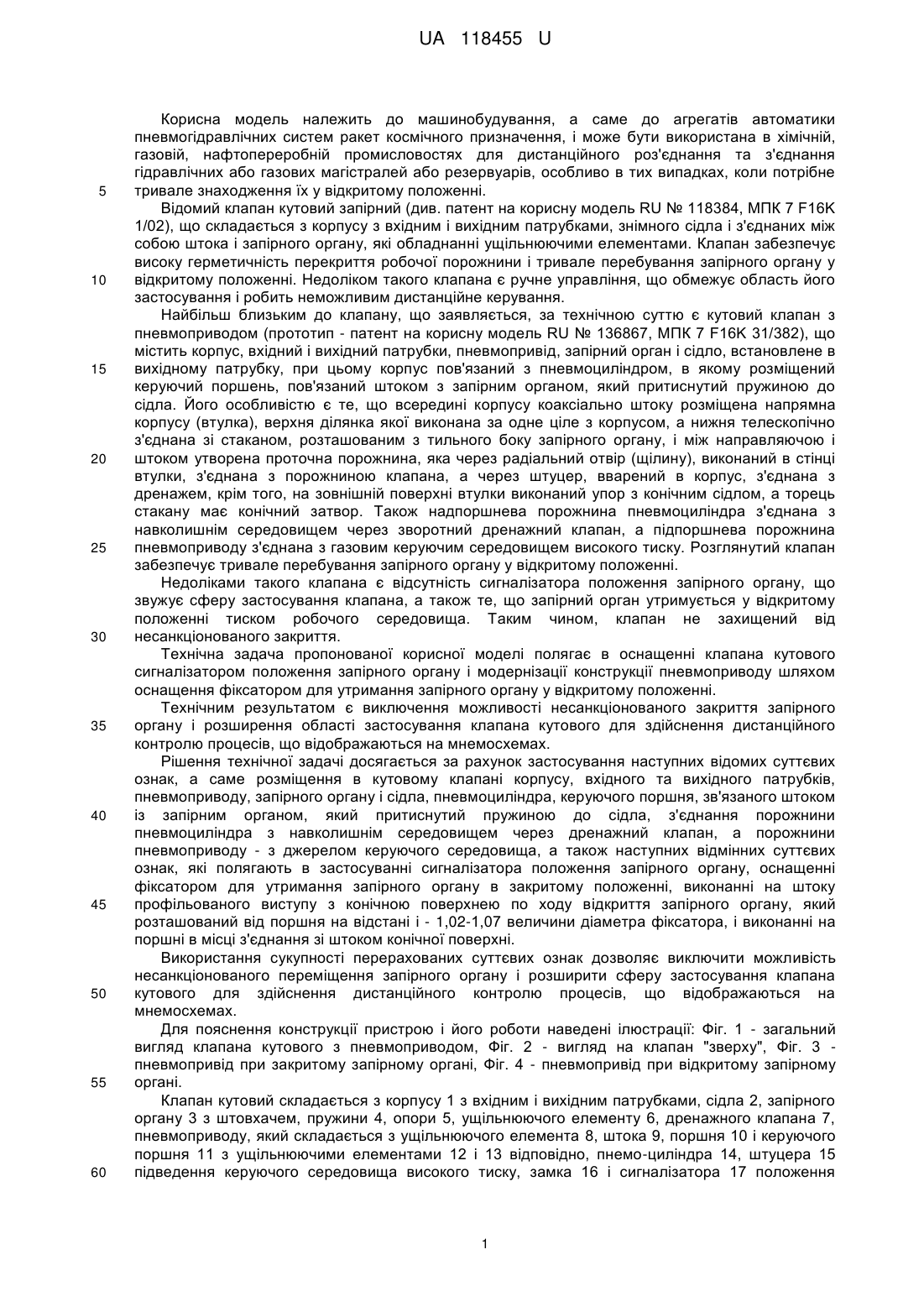 UA 118455 U

Корисна модель належить до машинобудування, а саме до агрегатів автоматики пневмогідравлічних систем ракет космічного призначення, і може бути використана в хімічній, газовій, нафтопереробній промисловостях для дистанційного роз'єднання та з'єднання гідравлічних або газових магістралей або резервуарів, особливо в тих випадках, коли потрібне
5 тривале знаходження їх у відкритому положенні.

Відомий клапан кутовий запірний (див. патент на корисну модель RU № 118384, МПК 7 F16K 1/02), що складається з корпусу з вхідним і вихідним патрубками, знімного сідла і з'єднаних між собою штока і запірного органу, які обладнанні ущільнюючими елементами. Клапан забезпечує високу герметичність перекриття робочої порожнини і тривале перебування запірного органу у
10 відкритому положенні. Недоліком такого клапана є ручне управління, що обмежує область його застосування і робить неможливим дистанційне керування.

Найбільш близьким до клапану, що заявляється, за технічною суттю є кутовий клапан з пневмоприводом (прототип - патент на корисну модель RU № 136867, МПК 7 F16K 31/382), що містить корпус, вхідний і вихідний патрубки, пневмопривід, запірний орган і сідло, встановлене в
15 вихідному патрубку, при цьому корпус пов'язаний з пневмоциліндром, в якому розміщений керуючий поршень, пов'язаний штоком з запірним органом, який притиснутий пружиною до сідла. Його особливістю є те, що всередині корпусу коаксіально штоку розміщена напрямна корпусу (втулка), верхня ділянка якої виконана за одне ціле з корпусом, а нижня телескопічно з'єднана зі стаканом, розташованим з тильного боку запірного органу, і між направляючою і
20 штоком утворена проточна порожнина, яка через радіальний отвір (щілину), виконаний в стінці втулки, з'єднана з порожниною клапана, а через штуцер, вварений в корпус, з'єднана з дренажем, крім того, на зовнішній поверхні втулки виконаний упор з конічним сідлом, а торець стакану має конічний затвор. Також надпоршнева порожнина пневмоциліндра з'єднана з навколишнім середовищем через зворотний дренажний клапан, а підпоршнева порожнина
25 пневмоприводу з'єднана з газовим керуючим середовищем високого тиску. Розглянутий клапан забезпечує тривале перебування запірного органу у відкритому положенні.

Недоліками такого клапана є відсутність сигналізатора положення запірного органу, що звужує сферу застосування клапана, а також те, що запірний орган утримується у відкритому положенні тиском робочого середовища. Таким чином, клапан не захищений від
30 несанкціонованого закриття.

Технічна задача пропонованої корисної моделі полягає в оснащенні клапана кутового сигналізатором положення запірного органу і модернізації конструкції пневмоприводу шляхом оснащення фіксатором для утримання запірного органу у відкритому положенні.

Технічним результатом є виключення можливості несанкціонованого закриття запірного
35 органу і розширення області застосування клапана кутового для здійснення дистанційного контролю процесів, що відображаються на мнемосхемах.

Рішення технічної задачі досягається за рахунок застосування наступних відомих суттєвих ознак, а саме розміщення в кутовому клапані корпусу, вхідного та вихідного патрубків, пневмоприводу, запірного органу і сідла, пневмоциліндра, керуючого поршня, зв'язаного штоком
40 із запірним органом, який притиснутий пружиною до сідла, з'єднання порожнини пневмоциліндра з навколишнім середовищем через дренажний клапан, а порожнини пневмоприводу - з джерелом керуючого середовища, а також наступних відмінних суттєвих ознак, які полягають в застосуванні сигналізатора положення запірного органу, оснащенні фіксатором для утримання запірного органу в закритому положенні, виконанні на штоку
45 профільованого виступу з конічною поверхнею по ходу відкриття запірного органу, який розташований від поршня на відстані і - 1,02-1,07 величини діаметра фіксатора, і виконанні на поршні в місці з'єднання зі штоком конічної поверхні.

Використання сукупності перерахованих суттєвих ознак дозволяє виключити можливість несанкціонованого переміщення запірного органу і розширити сферу застосування клапана
50 кутового для здійснення дистанційного контролю процесів, що відображаються на мнемосхемах.

Для пояснення конструкції пристрою і його роботи наведені ілюстрації: Фіг. 1 - загальний вигляд клапана кутового з пневмоприводом, Фіг. 2 - вигляд на клапан "зверху", Фіг. 3 - пневмопривід при закритому запірному органі, Фіг. 4 - пневмопривід при відкритому запірному
55 органі.

Клапан кутовий складається з корпусу 1 з вхідним і вихідним патрубками, сідла 2, запірного органу 3 з штовхачем, пружини 4, опори 5, ущільнюючого елементу 6, дренажного клапана 7, пневмоприводу, який складається з ущільнюючого елемента 8, штока 9, поршня 10 і керуючого поршня 11 з ущільнюючими елементами 12 і 13 відповідно, пнемо-циліндра 14, штуцера 15
60 підведення керуючого середовища високого тиску, замка 16 і сигналізатора 17 положення

1